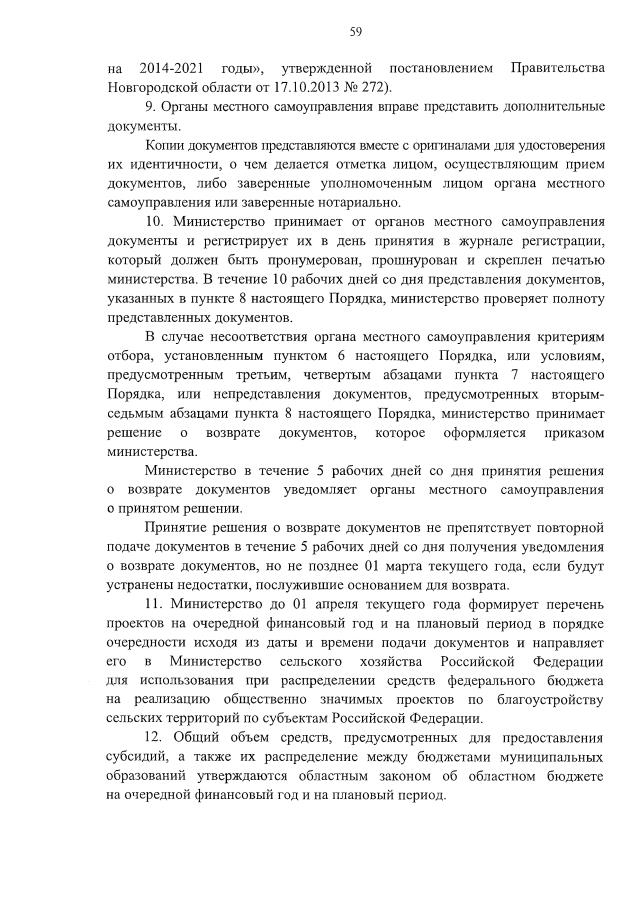 59

на 2014-2021 годы», утвержденной постановлением Правительства Новгородской области от 17.10.2013 № 272).

9. Органы местного самоуправления вправе представить дополнительные документы.

Копии документов представляются вместе с оригиналами для удостоверения их идентичности, о чем делается отметка лицом, осуществляющим прием документов, либо заверенные уполномоченным лицом органа местного самоуправления или заверенные нотариально.

10. Министерство принимает от органов местного самоуправления документы и регистрирует их в день принятия в журнале регистрации, который должен быть пронумерован, прошнурован и скреплен печатью министерства. В течение 10 рабочих дней со дня представления документов, указанных в пункте 8 настоящего Порядка, министерство проверяет полноту представленных документов.

В случае несоответствия органа местного самоуправления критериям отбора, установленным пунктом 6 настоящего Порядка, или условиям, предусмотренным третьим, четвертым абзацами пункта 7 настоящего Порядка, или непредставления документов, предусмотренных вторым-седьмым абзацами пункта 8 настоящего Порядка, министерство принимает решение о возврате документов, которое оформляется приказом министерства.

Министерство в течение 5 рабочих дней со дня принятия решения о возврате документов уведомляет органы местного самоуправления о принятом решении.

Принятие решения о возврате документов не препятствует повторной подаче документов в течение 5 рабочих дней со дня получения уведомления о возврате документов, но не позднее 01 марта текущего года, если будут устранены недостатки, послужившие основанием для возврата.

11. Министерство до 01 апреля текущего года формирует перечень проектов на очередной финансовый год и на плановый период в порядке очередности исходя из даты и времени подачи документов и направляет его в Министерство сельского хозяйства Российской Федерации для использования при распределении средств федерального бюджета на реализацию общественно значимых проектов по благоустройству сельских территорий по субъектам Российской Федерации.

12. Общий объем средств, предусмотренных для предоставления субсидий, а также их распределение между бюджетами муниципальных образований утверждаются областным законом об областном бюджете на очередной финансовый год и на плановый период.